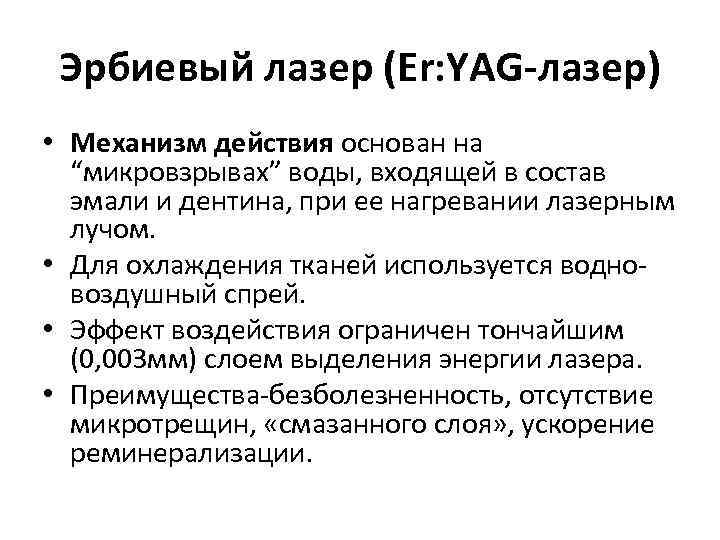 Эрбиевый лазер (Er:YAG-лазер)

• Механизм действия основан на “микровзрывах” воды, входящей в состав эмали и дентина, при ее нагревании лазерным лучом.
• Для охлаждения тканей используется водно-воздушный спрей.
• Эффект воздействия ограничен тончайшим (0,003мм) слоем выделения энергии лазера.
• Преимущества-безболезненность, отсутствие микротрещин, «смазанного слоя», ускорение реминерализации.